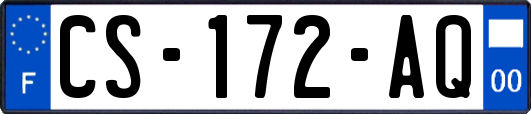 F
CS-172-AQ
00